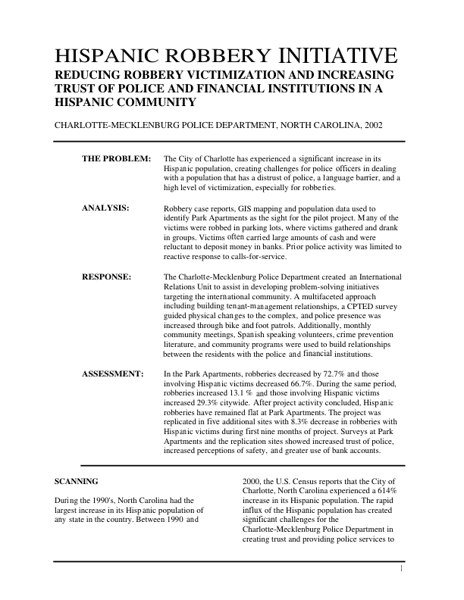 HISPANIC ROBBERY INITIATIVE

REDUCING ROBBERY VICTIMIZATION AND INCREASING TRUST OF POLICE AND FINANCIAL INSTITUTIONS IN A HISPANIC COMMUNITY

CHARLOTTE-MECKLENBURG POLICE DEPARTMENT, NORTH CAROLINA, 2002

THE PROBLEM: The City of Charlotte has experienced a significant increase in its Hispanic population, creating challenges for police officers in dealing with a population that has a distrust of police, a language barrier, and a high level of victimization, especially for robberies.

ANALYSIS: Robbery case reports, GIS mapping and population data used to identify Park Apartments as the sight for the pilot project. Many of the victims were robbed in parking lots, where victims gathered and drank in groups. Victims often carried large amounts of cash and were reluctant to deposit money in banks. Prior police activity was limited to reactive response to calls-for-service.

RESPONSE: The Charlotte-Mecklenburg Police Department created an International Relations Unit to assist in developing problem-solving initiatives targeting the international community. A multifaceted approach including building tenant-management relationships, a CPTED survey guided physical changes to the complex, and police presence was increased through bike and foot patrols. Additionally, monthly community meetings, Spanish speaking volunteers, crime prevention literature, and community programs were used to build relationships between the residents with the police and financial institutions.

ASSESSMENT: In the Park Apartments, robberies decreased by 72.7% and those involving Hispanic victims decreased 66.7%. During the same period, robberies increased 13.1 % and those involving Hispanic victims increased 29.3% citywide. After project activity concluded, Hispanic robberies have remained flat at Park Apartments. The project was replicated in five additional sites with 8.3% decrease in robberies with Hispanic victims during first nine months of project. Surveys at Park Apartments and the replication sites showed increased trust of police, increased perceptions of safety, and greater use of bank accounts.

SCANNING

During the 1990's, North Carolina had the largest increase in its Hispanic population of any state in the country. Between 1990 and 2000, the U.S. Census reports that the City of Charlotte, North Carolina experienced a 614% increase in its Hispanic population. The rapid influx of the Hispanic population has created significant challenges for the Charlotte-Mecklenburg Police Department in creating trust and providing police services to

1